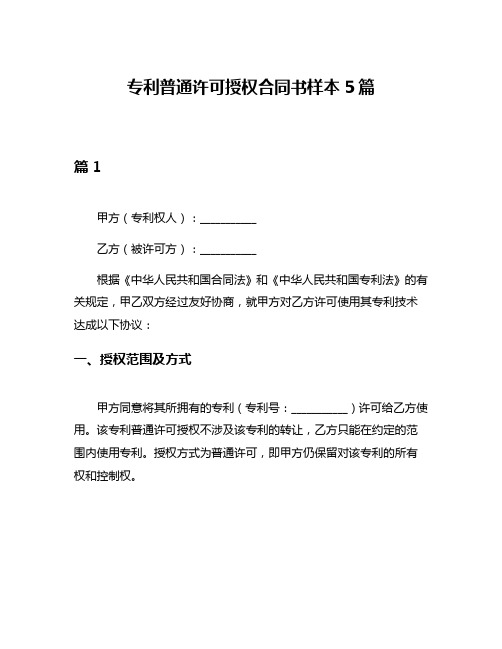 专利普通许可授权合同书样本 5 篇

篇 1

甲方（专利权人）：__________

乙方（被许可方）：__________

根据《中华人民共和国合同法》和《中华人民共和国专利法》的有关规定，甲乙双方经过友好协商，就甲方对乙方许可使用其专利技术达成以下协议：

一、授权范围及方式

甲方同意将其所拥有的专利（专利号：__________）许可给乙方使用。该专利普通许可授权不涉及该专利的转让，乙方只能在约定的范围内使用专利。授权方式为普通许可，即甲方仍保留对该专利的所有权和控制权。